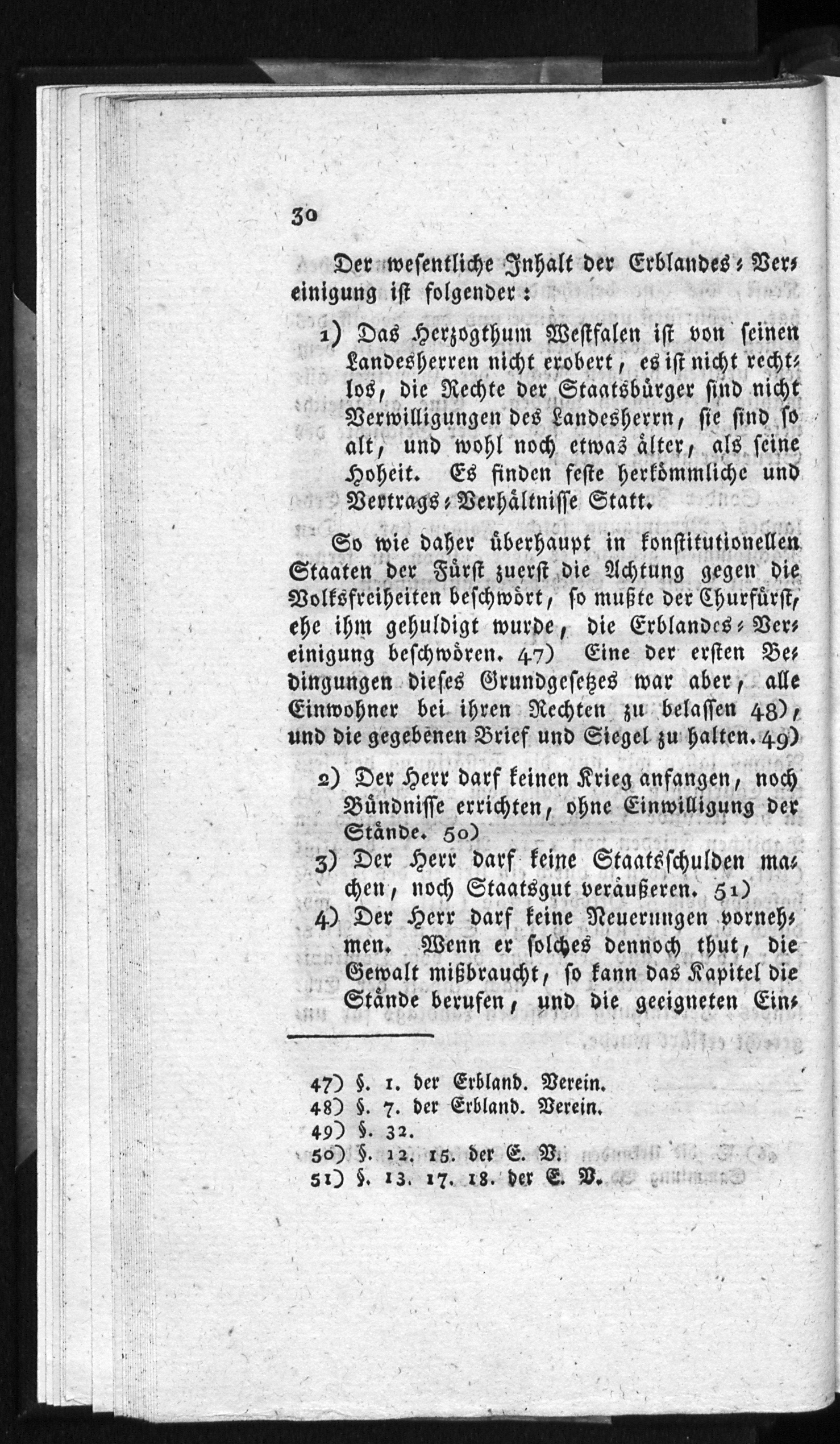 30

Der wesentliche Inhalt der Erblandes-Vereinigung ist folgender:

1) Das Herzogthum Westfalen ist von seinen Landesherren nicht erobert, es ist nicht rechtlos, die Rechte der Staatsbürger sind nicht Verwilligungen des Landesherrn, sie sind so alt, und wohl noch etwas älter, als seine Hoheit. Es finden feste herkömmliche und Vertrags-Verhältnisse Statt.

So wie daher überhaupt in konstitutionellen Staaten der Fürst zuerst die Achtung gegen die Volksfreiheiten beschwört, so mußte der Churfürst, ehe ihm gehuldigt wurde, die Erblandes-Vereinigung beschwören. 47) Eine der ersten Bedingungen dieses Grundgesetzes war aber, alle Einwohner bei ihren Rechten zu belassen 48), und die gegebenen Brief und Siegel zu halten. 49)

2) Der Herr darf keinen Krieg anfangen, noch Bündnisse errichten, ohne Einwilligung der Stände. 50)

3) Der Herr darf keine Staatsschulden machen, noch Staatsgut veräußeren. 51)

4) Der Herr darf keine Neuerungen vornehmen. Wenn er solches dennoch thut, die Gewalt mißbraucht, so kann das Kapitel die Stände berufen, und die geeigneten Ein-

47) §. 1. der Erbland. Verein.
48) §. 7. der Erbland. Verein.
49) §. 32.
50) §. 12. 15. der E. V.
51) §. 13. 17. 18. der E. V.